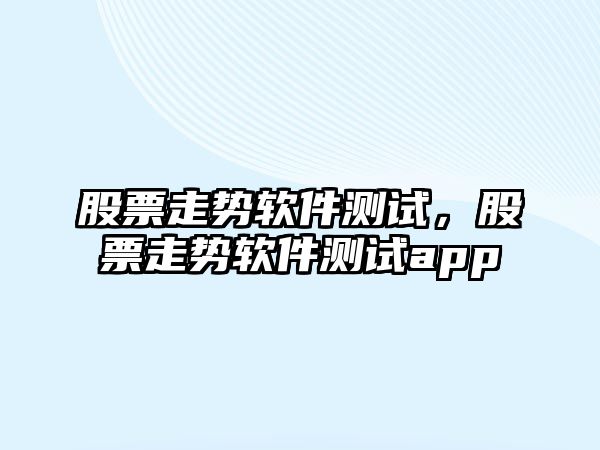 股票走势软件测试，股票走势软件测试app